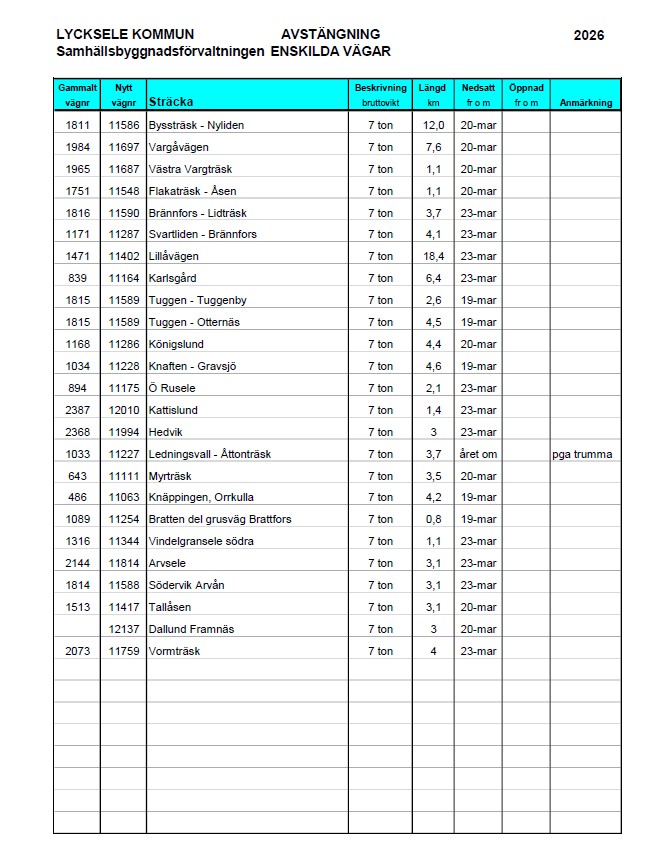 LYCKSELE KOMMUN AVSTÄNGNING 2026
Samhällsbyggnadsförvaltningen ENSKILDA VÄGAR

| Gammalt vägnr | Nytt vägnr | Sträcka | Beskrivning bruttovikt | Längd km | Nedsatt fr o m | Öppnad fr o m | Anmärkning |
|---|---|---|---|---|---|---|---|
| 1811 | 11586 | Byssträsk - Nyliden | 7 ton | 12,0 | 20-mar | | |
| 1984 | 11697 | Vargåvägen | 7 ton | 7,6 | 20-mar | | |
| 1965 | 11687 | Västra Vargträsk | 7 ton | 1,1 | 20-mar | | |
| 1751 | 11548 | Flakaträsk - Åsen | 7 ton | 1,1 | 20-mar | | |
| 1816 | 11590 | Brännfors - Lidträsk | 7 ton | 3,7 | 23-mar | | |
| 1171 | 11287 | Svartliden - Brännfors | 7 ton | 4,1 | 23-mar | | |
| 1471 | 11402 | Lillåvägen | 7 ton | 18,4 | 23-mar | | |
| 839 | 11164 | Karlsgård | 7 ton | 6,4 | 23-mar | | |
| 1815 | 11589 | Tuggen - Tuggenby | 7 ton | 2,6 | 19-mar | | |
| 1815 | 11589 | Tuggen - Otternäs | 7 ton | 4,5 | 19-mar | | |
| 1168 | 11286 | Königslund | 7 ton | 4,4 | 20-mar | | |
| 1034 | 11228 | Knaften - Gravsjö | 7 ton | 4,6 | 19-mar | | |
| 894 | 11175 | Ö Rusele | 7 ton | 2,1 | 23-mar | | |
| 2387 | 12010 | Kattislund | 7 ton | 1,4 | 23-mar | | |
| 2368 | 11994 | Hedvik | 7 ton | 3 | 23-mar | | |
| 1033 | 11227 | Ledningsvall - Åttonträsk | 7 ton | 3,7 | året om | | pga trumma |
| 643 | 11111 | Myrträsk | 7 ton | 3,5 | 20-mar | | |
| 486 | 11063 | Knäppingen, Orrkulla | 7 ton | 4,2 | 19-mar | | |
| 1089 | 11254 | Bratten del grusväg Brattfors | 7 ton | 0,8 | 19-mar | | |
| 1316 | 11344 | Vindelgransele södra | 7 ton | 1,1 | 23-mar | | |
| 2144 | 11814 | Arvsele | 7 ton | 3,1 | 23-mar | | |
| 1814 | 11588 | Södervik Arvån | 7 ton | 3,1 | 23-mar | | |
| 1513 | 11417 | Tallåsen | 7 ton | 3,1 | 20-mar | | |
| | 12137 | Dallund Framnäs | 7 ton | 3 | 20-mar | | |
| 2073 | 11759 | Vormträsk | 7 ton | 4 | 23-mar | | |